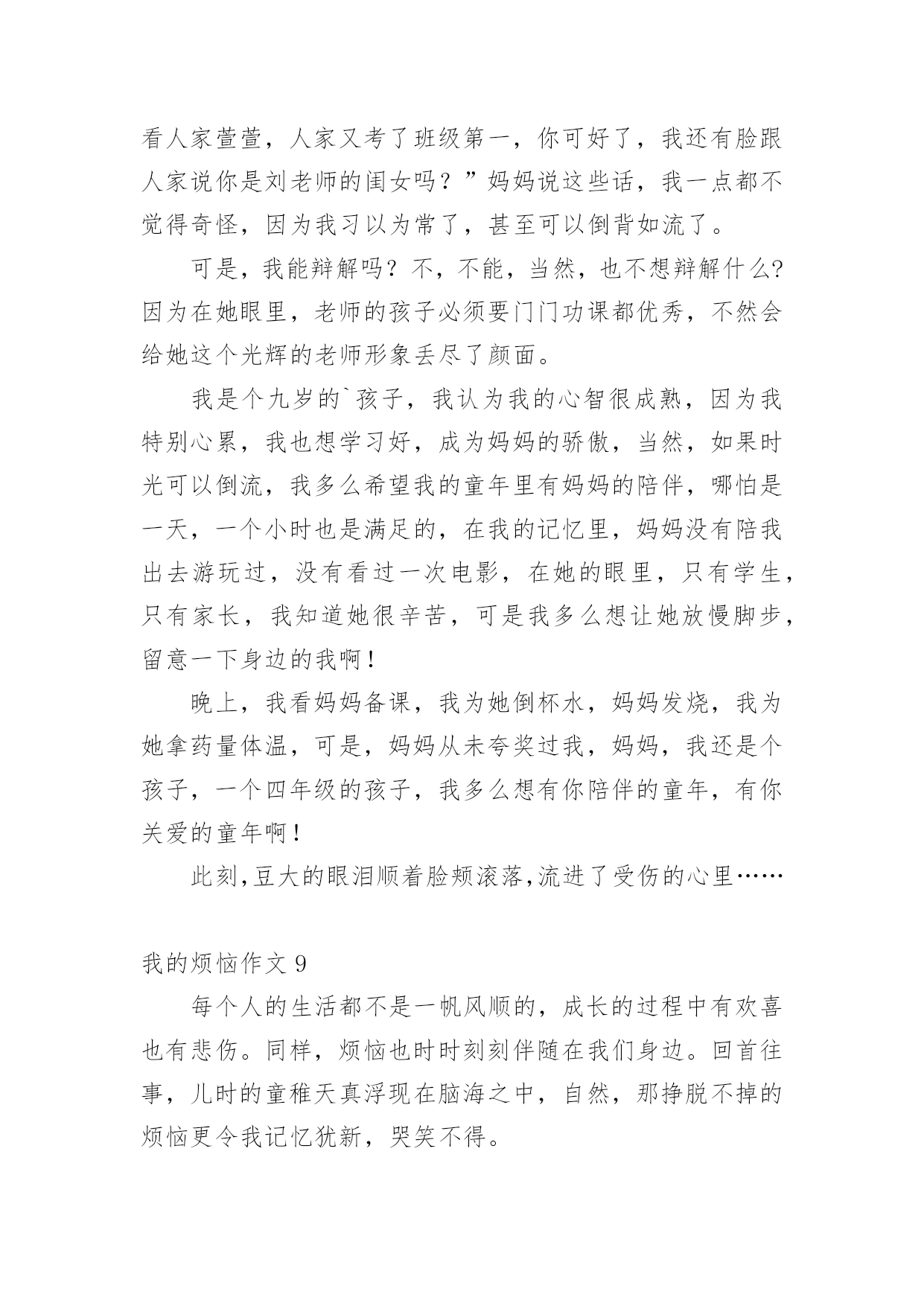 看人家萱萱，人家又考了班级第一，你可好了，我还有脸跟人家说你是刘老师的闺女吗？”妈妈说这些话，我一点都不觉得奇怪，因为我习以为常了，甚至可以倒背如流了。

可是，我能辩解吗？不，不能，当然，也不想辩解什么?因为在她眼里，老师的孩子必须要门门功课都优秀，不然会给她这个光辉的老师形象丢尽了颜面。

我是个九岁的`孩子，我认为我的心智很成熟，因为我特别心累，我也想学习好，成为妈妈的骄傲，当然，如果时光可以倒流，我多么希望我的童年里有妈妈的陪伴，哪怕是一天，一个小时也是满足的，在我的记忆里，妈妈没有陪我出去游玩过，没有看过一次电影，在她的眼里，只有学生，只有家长，我知道她很辛苦，可是我多么想让她放慢脚步，留意一下身边的我啊！

晚上，我看妈妈备课，我为她倒杯水，妈妈发烧，我为她拿药量体温，可是，妈妈从未夸奖过我，妈妈，我还是个孩子，一个四年级的孩子，我多么想有你陪伴的童年，有你关爱的童年啊！

此刻,豆大的眼泪顺着脸颊滚落,流进了受伤的心里……

我的烦恼作文 9

每个人的生活都不是一帆风顺的，成长的过程中有欢喜也有悲伤。同样，烦恼也时时刻刻伴随在我们身边。回首往事，儿时的童稚天真浮现在脑海之中，自然，那挣脱不掉的烦恼更令我记忆犹新，哭笑不得。